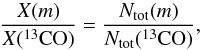 $\frac{X(m)}{X(^{13}\mathrm{CO})} = \frac{N_{\mathrm{tot}}(m)}{N_{\mathrm{tot}}(^{13}\mathrm{CO})},$